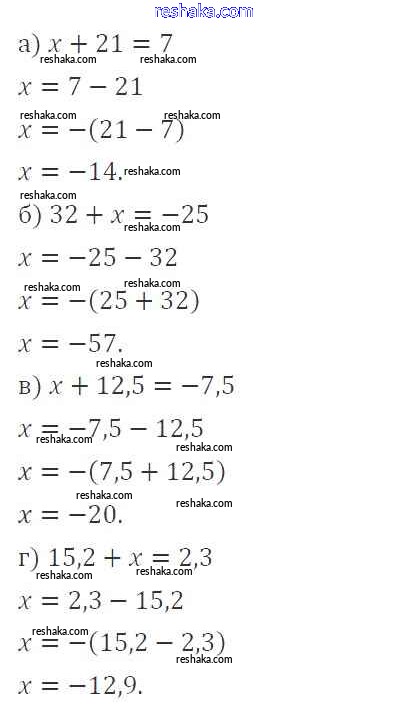 reshaka.com

а) $x + 21 = 7$
reshaka.com reshaka.com

$x = 7 - 21$
reshaka.com reshaka.com

$x = -(21 - 7)$

$x = -14.$ reshaka.com
reshaka.com

б) $32 + x = -25$
reshaka.com

$x = -25 - 32$
reshaka.com reshaka.com

$x = -(25 + 32)$

$x = -57.$
reshaka.com

в) $x + 12,5 = -7,5$

$x = -7,5 - 12,5$
reshaka.com reshaka.com

$x = -(7,5 + 12,5)$
reshaka.com reshaka.com

$x = -20.$

г) $15,2 + x = 2,3$
reshaka.com reshaka.com

$x = 2,3 - 15,2$
reshaka.com

$x = -(15,2 - 2,3)$
reshaka.com

$x = -12,9.$